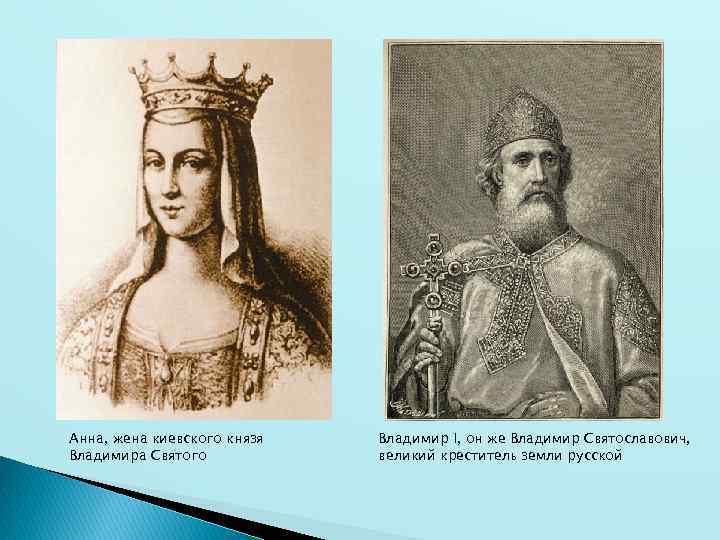 Анна, жена киевского князя Владимира Святого

Владимир I, он же Владимир Святославович, великий креститель земли русской